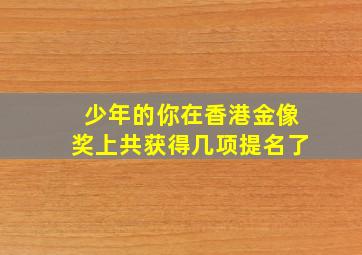 少年的你在香港金像奖上共获得几项提名了